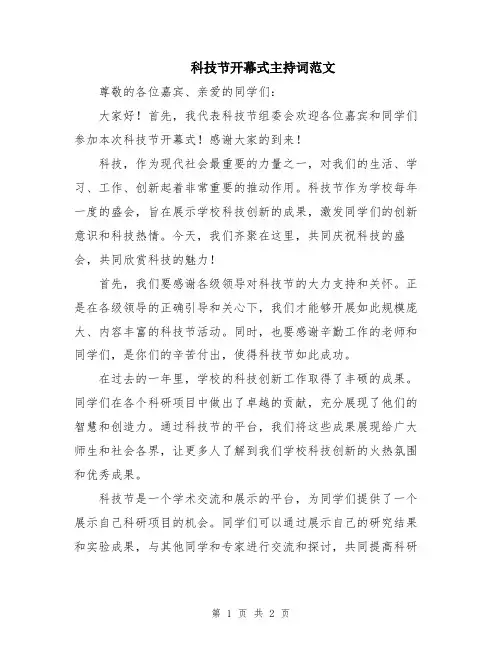 科技节开幕式主持词范文

尊敬的各位嘉宾、亲爱的同学们：

大家好！首先，我代表科技节组委会欢迎各位嘉宾和同学们参加本次科技节开幕式！感谢大家的到来！

科技，作为现代社会最重要的力量之一，对我们的生活、学习、工作、创新起着非常重要的推动作用。科技节作为学校每年一度的盛会，旨在展示学校科技创新的成果，激发同学们的创新意识和科技热情。今天，我们齐聚在这里，共同庆祝科技的盛会，共同欣赏科技的魅力！

首先，我们要感谢各级领导对科技节的大力支持和关怀。正是在各级领导的正确引导和关心下，我们才能够开展如此规模庞大、内容丰富的科技节活动。同时，也要感谢辛勤工作的老师和同学们，是你们的辛苦付出，使得科技节如此成功。

在过去的一年里，学校的科技创新工作取得了丰硕的成果。同学们在各个科研项目中做出了卓越的贡献，充分展现了他们的智慧和创造力。通过科技节的平台，我们将这些成果展现给广大师生和社会各界，让更多人了解到我们学校科技创新的火热氛围和优秀成果。

科技节是一个学术交流和展示的平台，为同学们提供了一个展示自己科研项目的机会。同学们可以通过展示自己的研究结果和实验成果，与其他同学和专家进行交流和探讨，共同提高科研

第 1 页 共 2 页